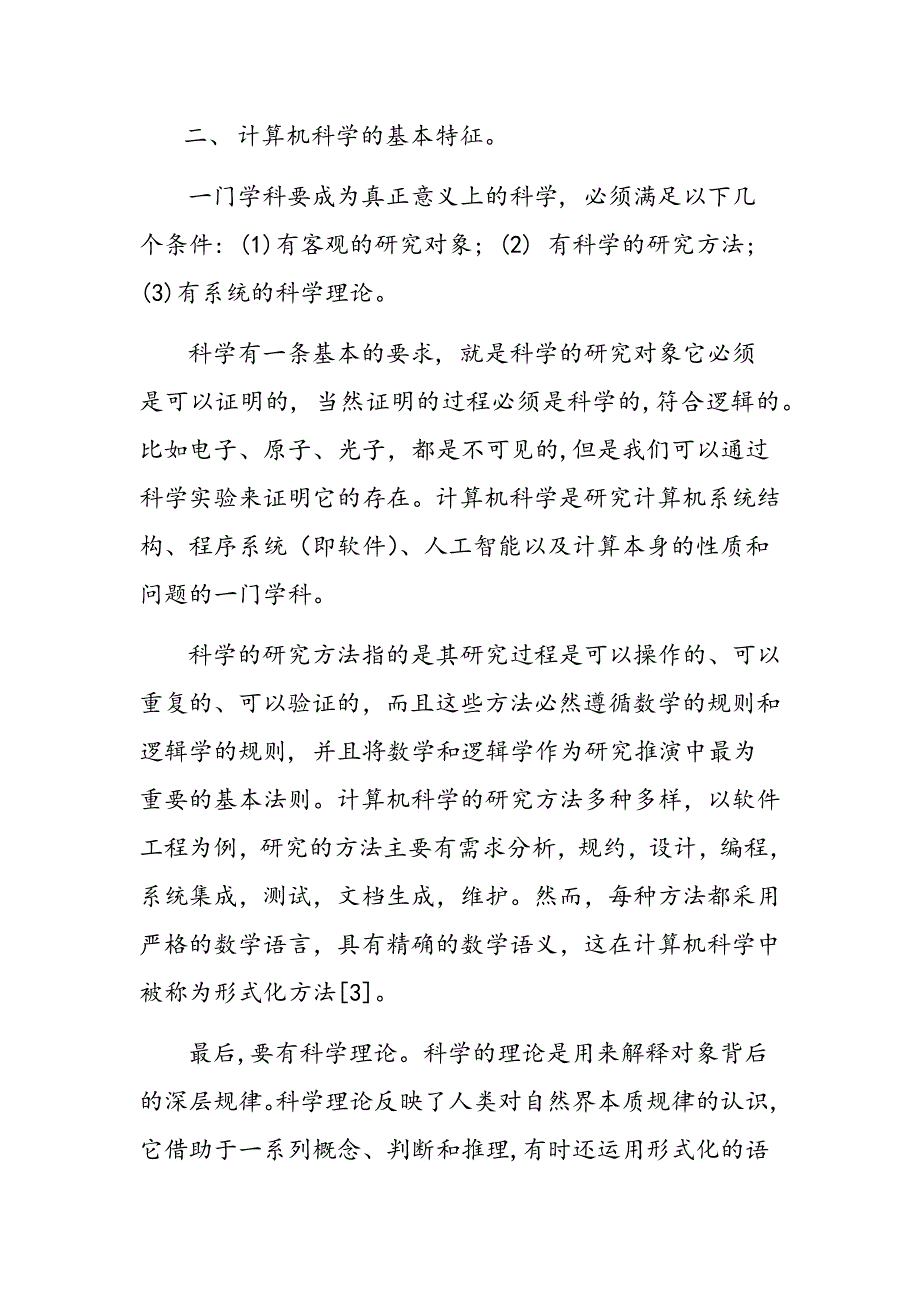 二、计算机科学的基本特征。

一门学科要成为真正意义上的科学，必须满足以下几个条件：(1)有客观的研究对象；(2) 有科学的研究方法；(3)有系统的科学理论。

科学有一条基本的要求，就是科学的研究对象它必须是可以证明的，当然证明的过程必须是科学的，符合逻辑的。比如电子、原子、光子，都是不可见的，但是我们可以通过科学实验来证明它的存在。计算机科学是研究计算机系统结构、程序系统（即软件）、人工智能以及计算本身的性质和问题的一门学科。

科学的研究方法指的是其研究过程是可以操作的、可以重复的、可以验证的，而且这些方法必然遵循数学的规则和逻辑学的规则，并且将数学和逻辑学作为研究推演中最为重要的基本法则。计算机科学的研究方法多种多样，以软件工程为例，研究的方法主要有需求分析，规约，设计，编程，系统集成，测试，文档生成，维护。然而，每种方法都采用严格的数学语言，具有精确的数学语义，这在计算机科学中被称为形式化方法[3]。

最后，要有科学理论。科学的理论是用来解释对象背后的深层规律。科学理论反映了人类对自然界本质规律的认识，它借助于一系列概念、判断和推理，有时还运用形式化的语